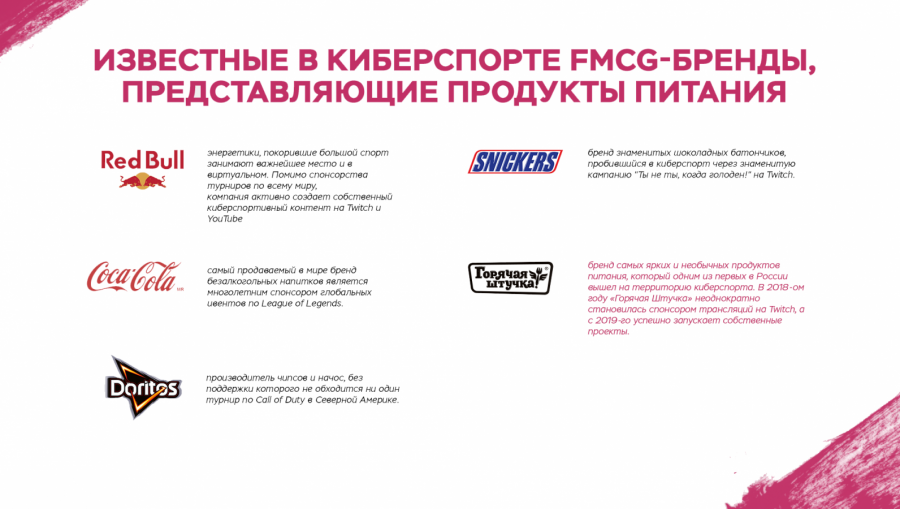 ИЗВЕСТНЫЕ В КИБЕРСПОРТЕ FMCG-БРЕНДЫ, ПРЕДСТАВЛЯЮЩИЕ ПРОДУКТЫ ПИТАНИЯ

Red Bull

энергетики, покорившие большой спорт занимают важнейшее место и в виртуальном. Помимо спонсорства турниров по всему миру, компания активно создает собственный киберспортивный контент на Twitch и YouTube

Coca-Cola

самый продаваемый в мире бренд безалкогольных напитков является многолетним спонсором глобальных ивентов по League of Legends.

Doritos

производитель чипсов и начос, без поддержки которого не обходится ни один турнир по Call of Duty в Северной Америке.

SNICKERS

бренд знаменитых шоколадных батончиков, пробившийся в киберспорт через знаменитую кампанию "Ты не ты, когда голоден!" на Twitch.

Горячая штучка!

бренд самых ярких и необычных продуктов питания, который одним из первых в России вышел на территорию киберспорта. В 2018-ом году «Горячая Штучка» неоднократно становилась спонсором трансляций на Twitch, а с 2019-го успешно запускает собственные проекты.